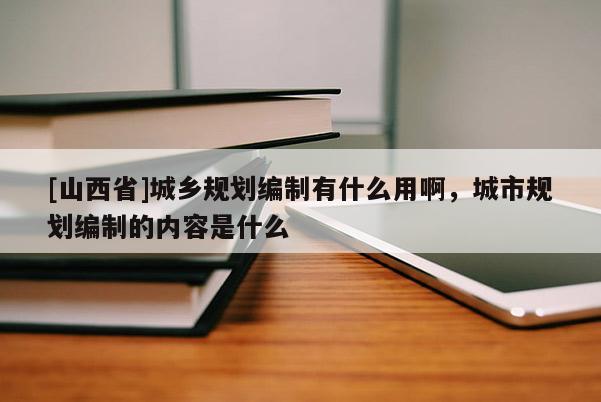 [山西省]城乡规划编制有什么用啊，城市规划编制的内容是什么